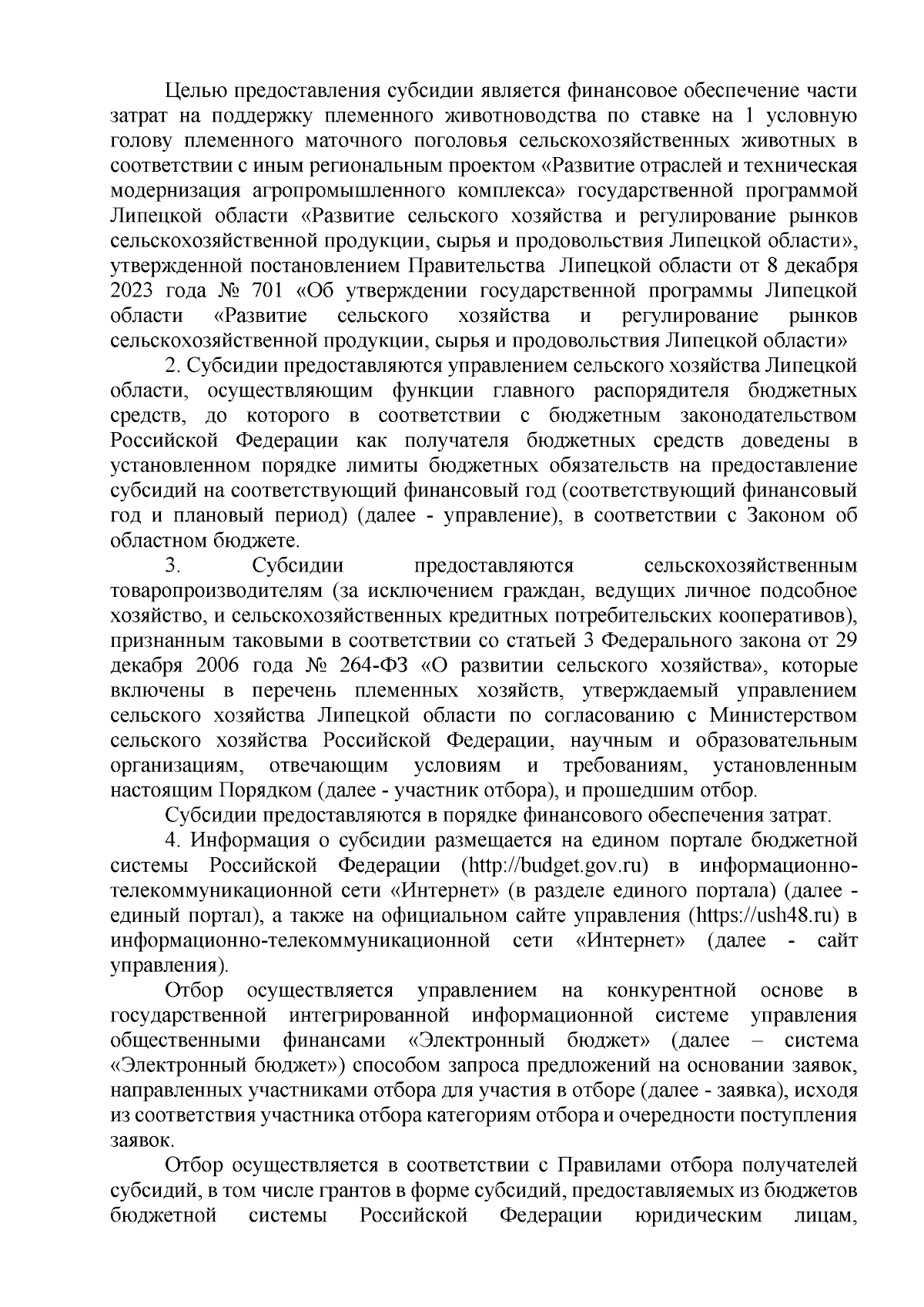 Целью предоставления субсидии является финансовое обеспечение части затрат на поддержку племенного животноводства по ставке на 1 условную голову племенного маточного поголовья сельскохозяйственных животных в соответствии с иным региональным проектом «Развитие отраслей и техническая модернизация агропромышленного комплекса» государственной программой Липецкой области «Развитие сельского хозяйства и регулирование рынков сельскохозяйственной продукции, сырья и продовольствия Липецкой области», утвержденной постановлением Правительства Липецкой области от 8 декабря 2023 года № 701 «Об утверждении государственной программы Липецкой области «Развитие сельского хозяйства и регулирование рынков сельскохозяйственной продукции, сырья и продовольствия Липецкой области»

2. Субсидии предоставляются управлением сельского хозяйства Липецкой области, осуществляющим функции главного распорядителя бюджетных средств, до которого в соответствии с бюджетным законодательством Российской Федерации как получателя бюджетных средств доведены в установленном порядке лимиты бюджетных обязательств на предоставление субсидий на соответствующий финансовый год (соответствующий финансовый год и плановый период) (далее - управление), в соответствии с Законом об областном бюджете.

3. Субсидии предоставляются сельскохозяйственным товаропроизводителям (за исключением граждан, ведущих личное подсобное хозяйство, и сельскохозяйственных кредитных потребительских кооперативов), признанным таковыми в соответствии со статьей 3 Федерального закона от 29 декабря 2006 года № 264-ФЗ «О развитии сельского хозяйства», которые включены в перечень племенных хозяйств, утверждаемый управлением сельского хозяйства Липецкой области по согласованию с Министерством сельского хозяйства Российской Федерации, научным и образовательным организациям, отвечающим условиям и требованиям, установленным настоящим Порядком (далее - участник отбора), и прошедшим отбор.

Субсидии предоставляются в порядке финансового обеспечения затрат.

4. Информация о субсидии размещается на едином портале бюджетной системы Российской Федерации (http://budget.gov.ru) в информационно-телекоммуникационной сети «Интернет» (в разделе единого портала) (далее - единый портал), а также на официальном сайте управления (https://ush48.ru) в информационно-телекоммуникационной сети «Интернет» (далее - сайт управления).

Отбор осуществляется управлением на конкурентной основе в государственной интегрированной информационной системе управления общественными финансами «Электронный бюджет» (далее – система «Электронный бюджет») способом запроса предложений на основании заявок, направленных участниками отбора для участия в отборе (далее - заявка), исходя из соответствия участника отбора категориям отбора и очередности поступления заявок.

Отбор осуществляется в соответствии с Правилами отбора получателей субсидий, в том числе грантов в форме субсидий, предоставляемых из бюджетов бюджетной системы Российской Федерации юридическим лицам,